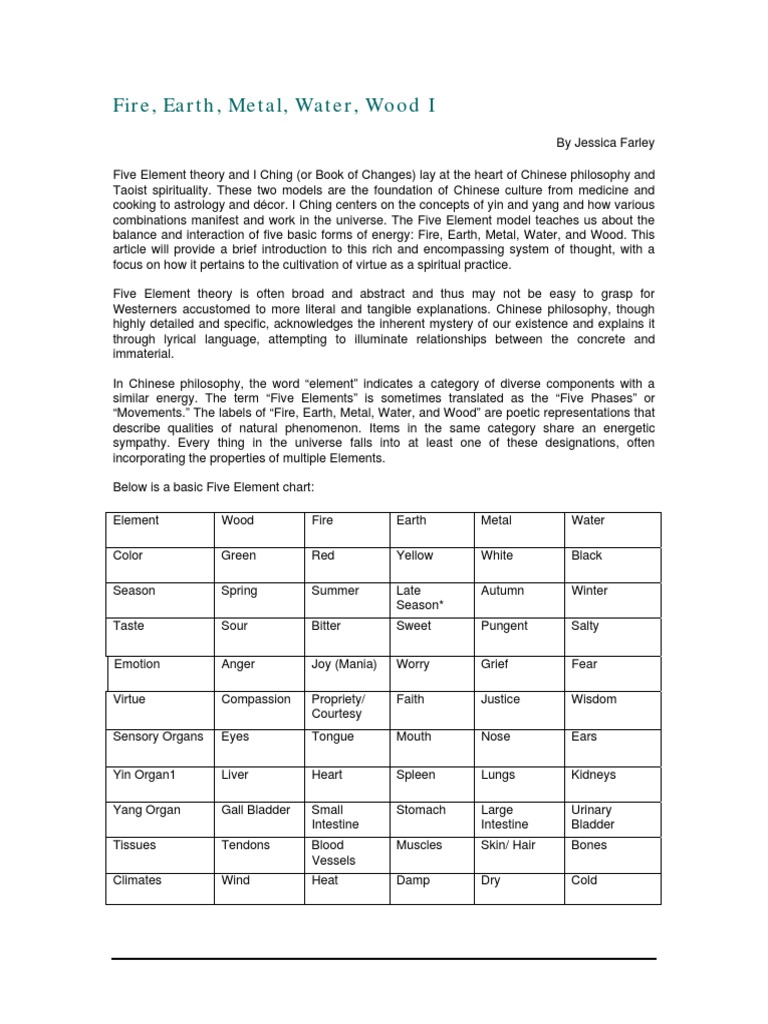 Fire, Earth, Metal, Water, Wood I

By Jessica Farley

Five Element theory and I Ching (or Book of Changes) lay at the heart of Chinese philosophy and Taoist spirituality. These two models are the foundation of Chinese culture from medicine and cooking to astrology and décor. I Ching centers on the concepts of yin and yang and how various combinations manifest and work in the universe. The Five Element model teaches us about the balance and interaction of five basic forms of energy: Fire, Earth, Metal, Water, and Wood. This article will provide a brief introduction to this rich and encompassing system of thought, with a focus on how it pertains to the cultivation of virtue as a spiritual practice.

Five Element theory is often broad and abstract and thus may not be easy to grasp for Westerners accustomed to more literal and tangible explanations. Chinese philosophy, though highly detailed and specific, acknowledges the inherent mystery of our existence and explains it through lyrical language, attempting to illuminate relationships between the concrete and immaterial.

In Chinese philosophy, the word “element” indicates a category of diverse components with a similar energy. The term “Five Elements” is sometimes translated as the “Five Phases” or “Movements.” The labels of “Fire, Earth, Metal, Water, and Wood” are poetic representations that describe qualities of natural phenomenon. Items in the same category share an energetic sympathy. Every thing in the universe falls into at least one of these designations, often incorporating the properties of multiple Elements.

Below is a basic Five Element chart:

| Element | Wood | Fire | Earth | Metal | Water |
|---|---|---|---|---|---|
| Color | Green | Red | Yellow | White | Black |
| Season | Spring | Summer | Late Season* | Autumn | Winter |
| Taste | Sour | Bitter | Sweet | Pungent | Salty |
| Emotion | Anger | Joy (Mania) | Worry | Grief | Fear |
| Virtue | Compassion | Propriety/ Courtesy | Faith | Justice | Wisdom |
| Sensory Organs | Eyes | Tongue | Mouth | Nose | Ears |
| Yin Organ1 | Liver | Heart | Spleen | Lungs | Kidneys |
| Yang Organ | Gall Bladder | Small Intestine | Stomach | Large Intestine | Urinary Bladder |
| Tissues | Tendons | Blood Vessels | Muscles | Skin/ Hair | Bones |
| Climates | Wind | Heat | Damp | Dry | Cold |